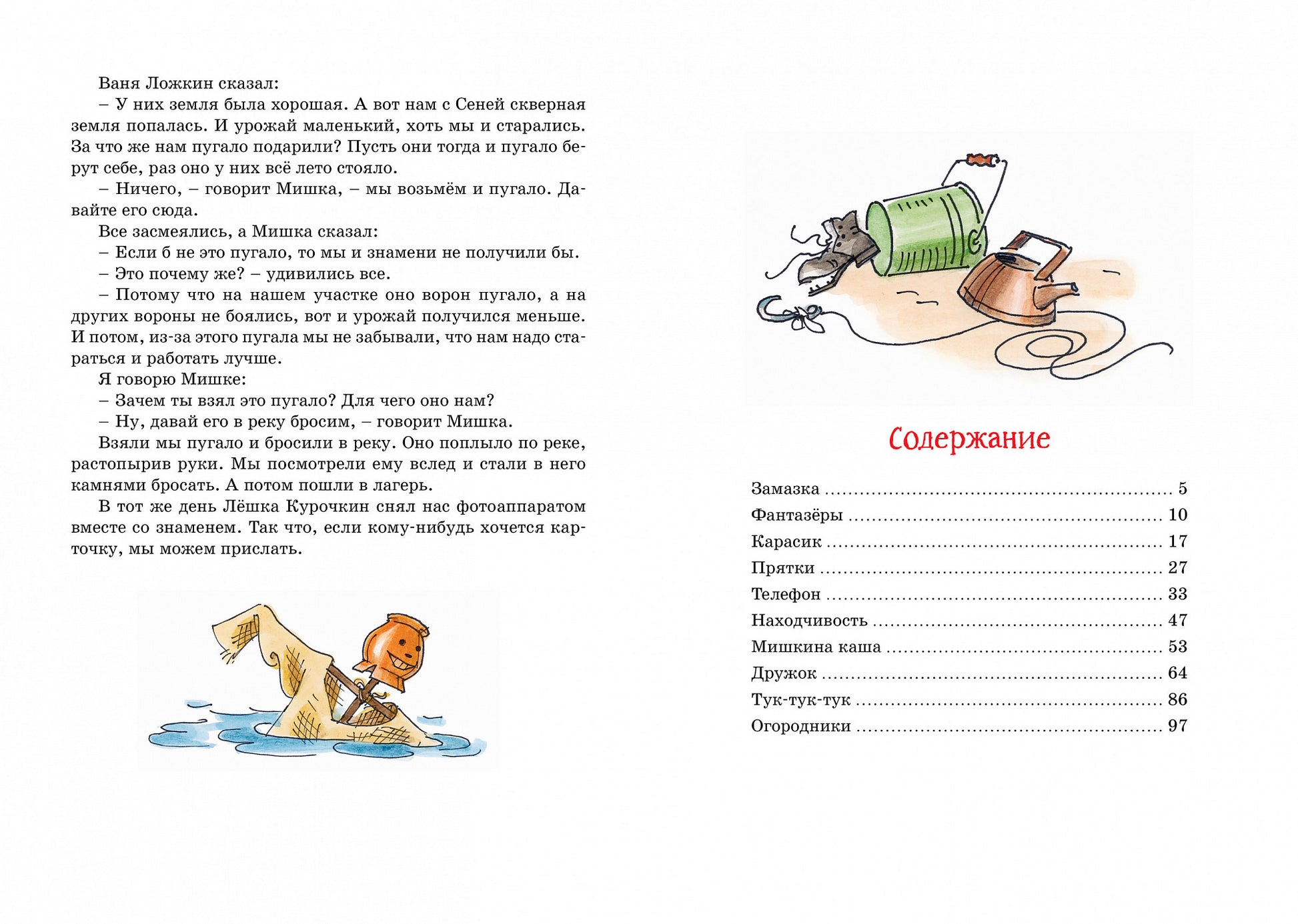 Ваня Ложкин сказал:

– У них земля была хорошая. А вот нам с Сеней скверная земля попалась. И урожай маленький, хоть мы и старались. За что же нам пугало подарили? Пусть они тогда и пугало берут себе, раз оно у них всё лето стояло.

– Ничего, – говорит Мишка, – мы возьмём и пугало. Давайте его сюда.

Все засмеялись, а Мишка сказал:

– Если б не это пугало, то мы и знамени не получили бы.

– Это почему же? – удивились все.

– Потому что на нашем участке оно ворон пугало, а на других вороны не боялись, вот и урожай получился меньше. И потом, из-за этого пугала мы не забывали, что нам надо стараться и работать лучше.

Я говорю Мишке:

– Зачем ты взял это пугало? Для чего оно нам?

– Ну, давай его в реку бросим, – говорит Мишка.

Взяли мы пугало и бросили в реку. Оно поплыло по реке, растопырив руки. Мы посмотрели ему вслед и стали в него камнями бросать. А потом пошли в лагерь.

В тот же день Лёшка Курочкин снял нас фотоаппаратом вместе со знаменем. Так что, если кому-нибудь хочется карточку, мы можем прислать.

Содержание

Замазка ........ 5
Фантазёры ........ 10
Карасик ........ 17
Прятки ........ 27
Телефон ........ 33
Находчивость ........ 47
Мишкина каша ........ 53
Дружок ........ 64
Тук-тук-тук ........ 86
Огородники ........ 97